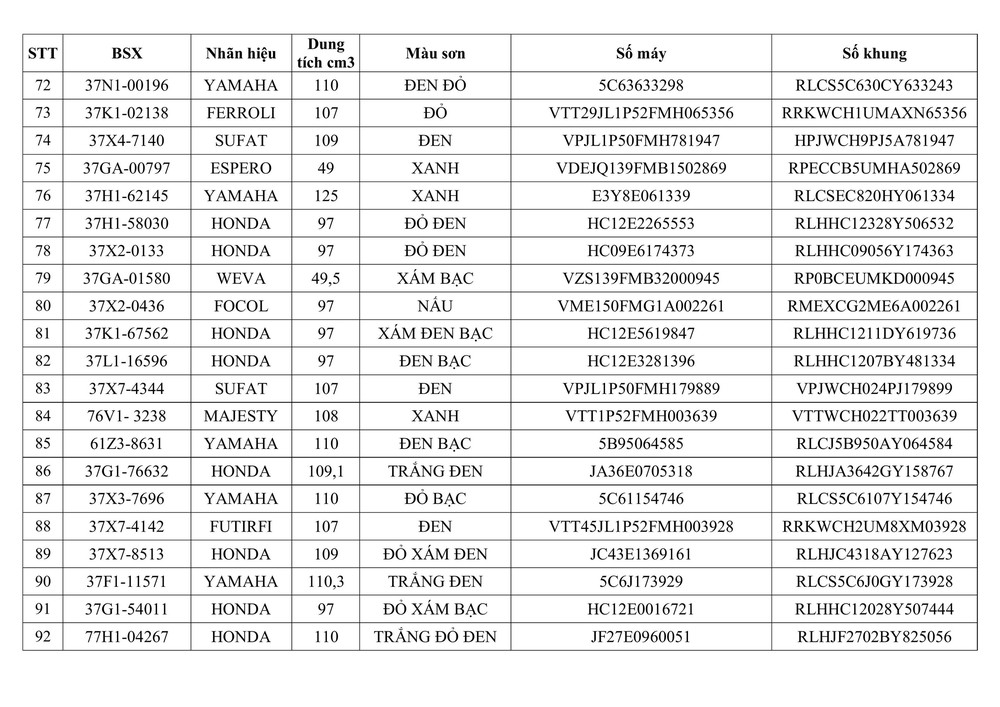 | STT | BSX | Nhãn hiệu | Dung tích cm3 | Màu sơn | Số máy | Số khung |
|---|---|---|---|---|---|---|
| 72 | 37N1-00196 | YAMAHA | 110 | ĐEN ĐỎ | 5C63633298 | RLCS5C630CY633243 |
| 73 | 37K1-02138 | FERROLI | 107 | ĐỎ | VTT29JL1P52FMH065356 | RRKWCH1UMAXN65356 |
| 74 | 37X4-7140 | SUFAT | 109 | ĐEN | VPJL1P50FMH781947 | HPJWCH9PJ5A781947 |
| 75 | 37GA-00797 | ESPERO | 49 | XANH | VDEJQ139FMB1502869 | RPECCB5UMHA502869 |
| 76 | 37H1-62145 | YAMAHA | 125 | XANH | E3Y8E061339 | RLCSEC820HY061334 |
| 77 | 37H1-58030 | HONDA | 97 | ĐỎ ĐEN | HC12E2265553 | RLHHC12328Y506532 |
| 78 | 37X2-0133 | HONDA | 97 | ĐỎ ĐEN | HC09E6174373 | RLHHC09056Y174363 |
| 79 | 37GA-01580 | WEVA | 49,5 | XÁM BẠC | VZS139FMB32000945 | RP0BCEUMKD000945 |
| 80 | 37X2-0436 | FOCOL | 97 | NÂU | VME150FMG1A002261 | RMEXCG2ME6A002261 |
| 81 | 37K1-67562 | HONDA | 97 | XÁM ĐEN BẠC | HC12E5619847 | RLHHC1211DY619736 |
| 82 | 37L1-16596 | HONDA | 97 | ĐEN BẠC | HC12E3281396 | RLHHC1207BY481334 |
| 83 | 37X7-4344 | SUFAT | 107 | ĐEN | VPJL1P50FMH179889 | VPJWCH024PJ179899 |
| 84 | 76V1- 3238 | MAJESTY | 108 | XANH | VTT1P52FMH003639 | VTTWCH022TT003639 |
| 85 | 61Z3-8631 | YAMAHA | 110 | ĐEN BẠC | 5B95064585 | RLCJ5B950AY064584 |
| 86 | 37G1-76632 | HONDA | 109,1 | TRẮNG ĐEN | JA36E0705318 | RLHJA3642GY158767 |
| 87 | 37X3-7696 | YAMAHA | 110 | ĐỎ BẠC | 5C61154746 | RLCS5C6107Y154746 |
| 88 | 37X7-4142 | FUTIRFI | 107 | ĐEN | VTT45JL1P52FMH003928 | RRKWCH2UM8XM03928 |
| 89 | 37X7-8513 | HONDA | 109 | ĐỎ XÁM ĐEN | JC43E1369161 | RLHJC4318AY127623 |
| 90 | 37F1-11571 | YAMAHA | 110,3 | TRẮNG ĐEN | 5C6J173929 | RLCS5C6J0GY173928 |
| 91 | 37G1-54011 | HONDA | 97 | ĐỎ XÁM BẠC | HC12E0016721 | RLHHC12028Y507444 |
| 92 | 77H1-04267 | HONDA | 110 | TRẮNG ĐỎ ĐEN | JF27E0960051 | RLHJF2702BY825056 |